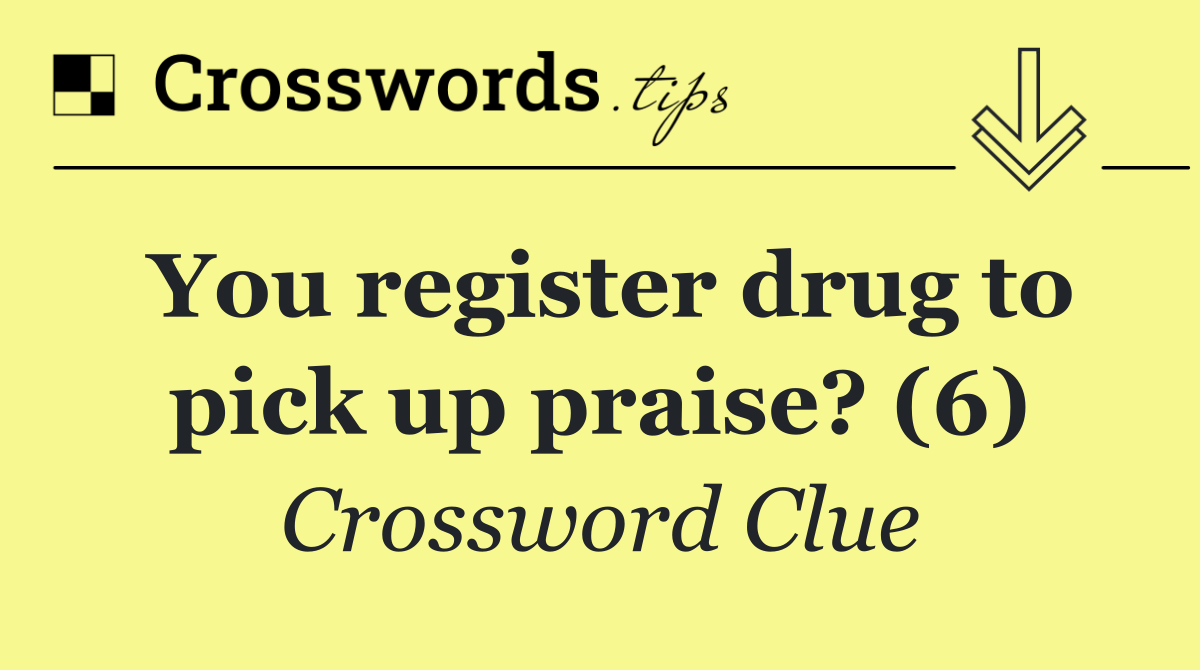 Crosswords.tips

You register drug to pick up praise? (6)

Crossword Clue